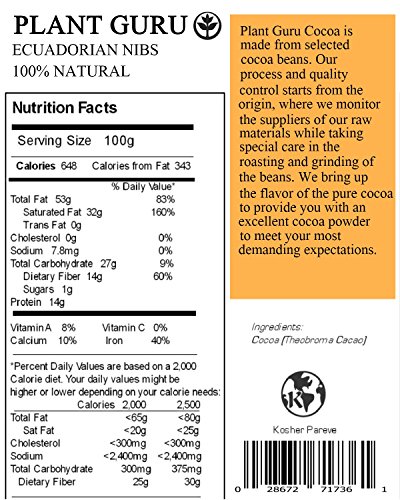 PLANT GURU
ECUADORIAN NIBS
100% NATURAL

Nutrition Facts

Serving Size 100g

Calories 648 Calories from Fat 343

% Daily Value*

Total Fat 53g 83%
Saturated Fat 32g 160%
Trans Fat 0g
Cholesterol 0g 0%
Sodium 7.8mg 0%
Total Carbohydrate 27g 9%
Dietary Fiber 14g 60%
Sugars 1g
Protein 14g

Vitamin A 8% Vitamin C 0%
Calcium 10% Iron 40%

*Percent Daily Values are based on a 2,000 Calorie diet. Your daily values might be higher or lower depending on your calorie needs:

| | Calories 2,000 | 2,500 |
|---|---|---|
| Total Fat | <65g | <80g |
| Sat Fat | <20g | <25g |
| Cholesterol | <300mg | <300mg |
| Sodium | <2,400mg | <2,400mg |
| Total Carbohydrate | 300mg | 375mg |
| Dietary Fiber | 25g | 30g |

Plant Guru Cocoa is made from selected cocoa beans. Our process and quality control starts from the origin, where we monitor the suppliers of our raw materials while taking special care in the roasting and grinding of the beans. We bring up the flavor of the pure cocoa to provide you with an excellent cocoa powder to meet your most demanding expectations.

Ingredients:
Cocoa (Theobroma Cacao)

K

Kosher Pareve

0 28672 71736 1